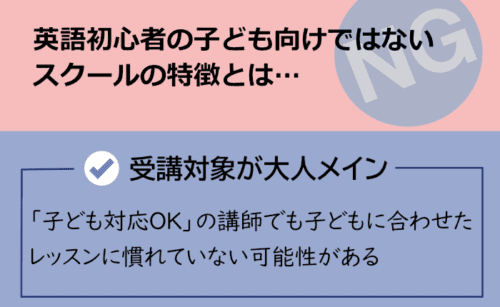 英語初心者の子ども向けではないスクールの特徴とは…

NG

受講対象が大人メイン

「子ども対応OK」の講師でも子どもに合わせたレッスンに慣れていない可能性がある